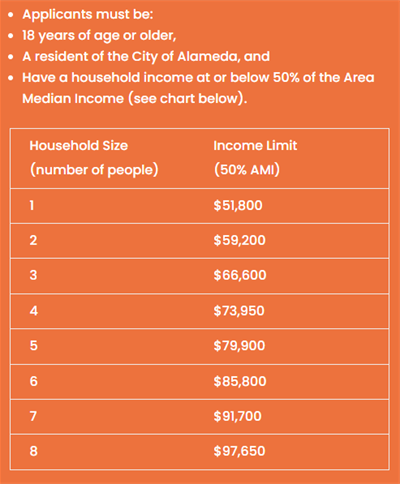 - Applicants must be:
- 18 years of age or older,
- A resident of the City of Alameda, and
- Have a household income at or below 50% of the Area Median Income (see chart below).

| Household Size (number of people) | Income Limit (50% AMI) |
|---|---|
| 1 | \$51,800 |
| 2 | \$59,200 |
| 3 | \$66,600 |
| 4 | \$73,950 |
| 5 | \$79,900 |
| 6 | \$85,800 |
| 7 | \$91,700 |
| 8 | \$97,650 |